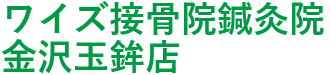 ワイズ接骨院鍼灸院
金沢玉鉾店